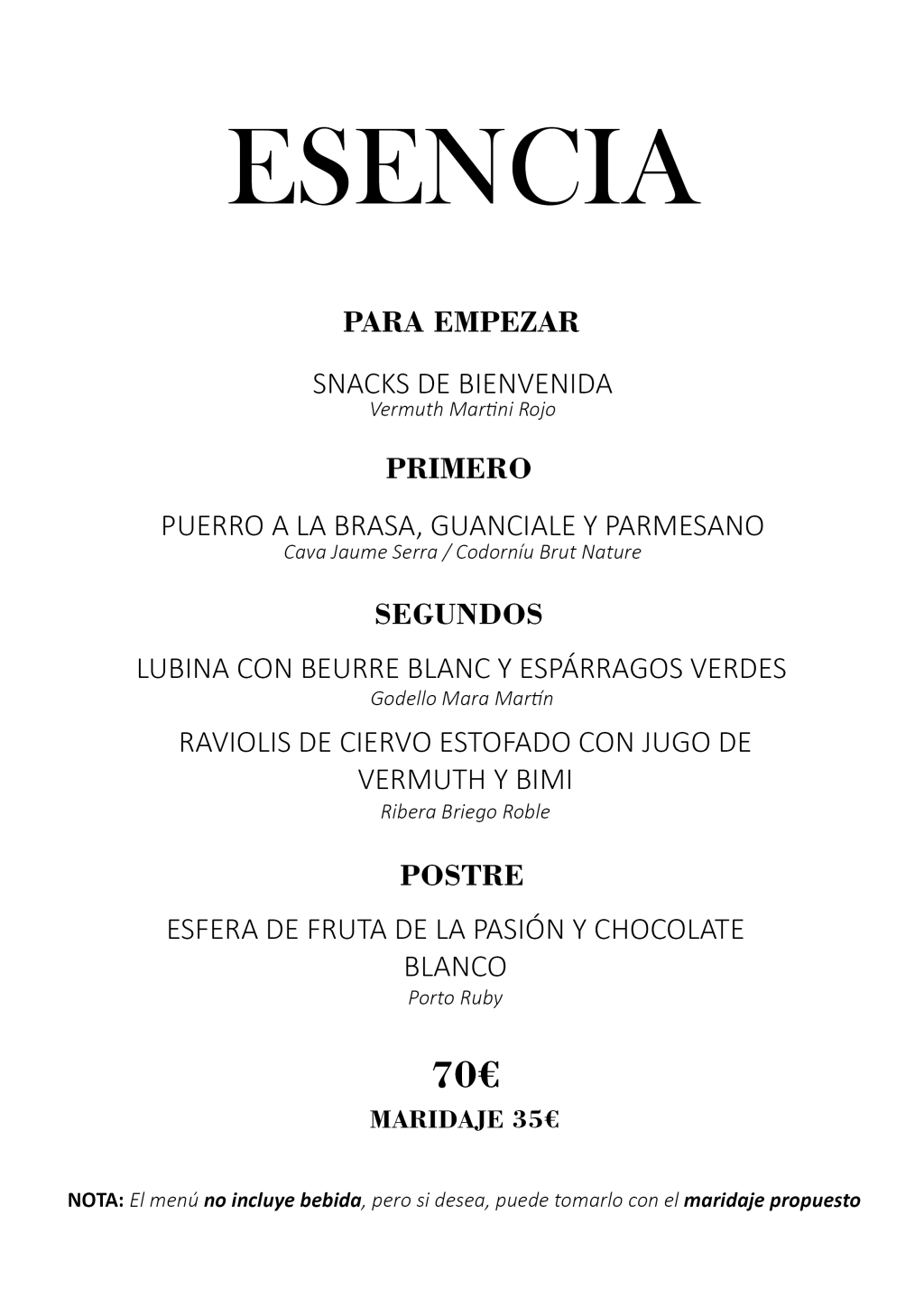 ESENCIA

PARA EMPEZAR

SNACKS DE BIENVENIDA
Vermuth Martini Rojo

PRIMERO

PUERRO A LA BRASA, GUANCIALE Y PARMESANO
Cava Jaume Serra / Codorníu Brut Nature

SEGUNDOS

LUBINA CON BEURRE BLANC Y ESPÁRRAGOS VERDES
Godello Mara Martín

RAVIOLIS DE CIERVO ESTOFADO CON JUGO DE VERMUTH Y BIMI
Ribera Briego Roble

POSTRE

ESFERA DE FRUTA DE LA PASIÓN Y CHOCOLATE BLANCO
Porto Ruby

70€

MARIDAJE 35€

NOTA: El menú no incluye bebida, pero si desea, puede tomarlo con el maridaje propuesto